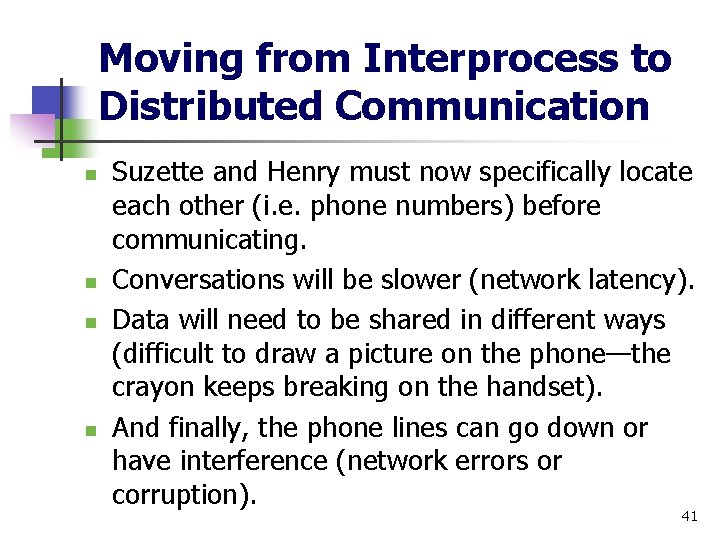 Moving from Interprocess to Distributed Communication

• Suzette and Henry must now specifically locate each other (i.e. phone numbers) before communicating.
• Conversations will be slower (network latency).
• Data will need to be shared in different ways (difficult to draw a picture on the phone—the crayon keeps breaking on the handset).
• And finally, the phone lines can go down or have interference (network errors or corruption).

41